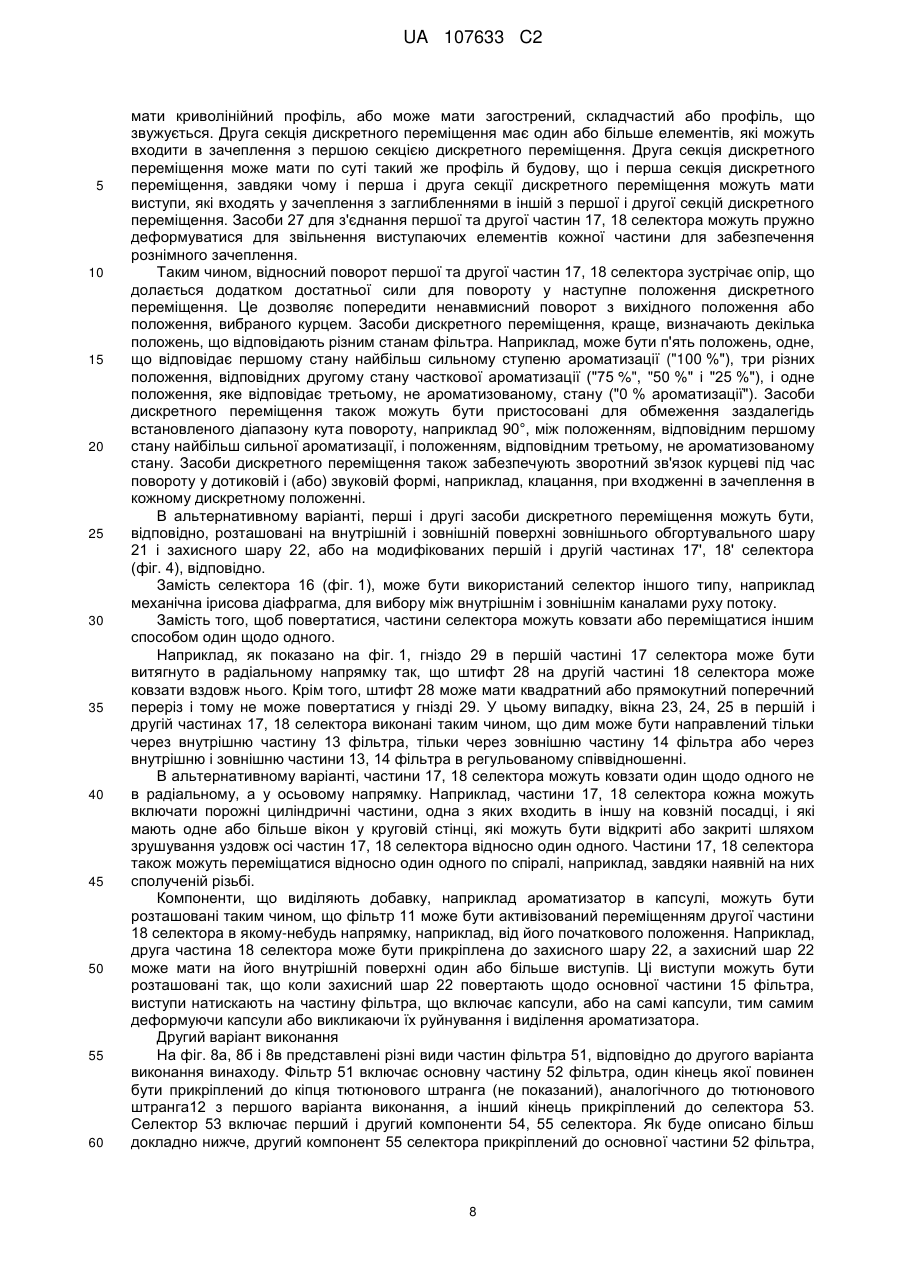 UA 107633 C2

мати криволінійний профіль, або може мати загострений, складчастий або профіль, що звужується. Друга секція дискретного переміщення має один або більше елементів, які можуть входити в зачеплення з першою секцією дискретного переміщення. Друга секція дискретного переміщення може мати по суті такий же профіль й будову, що і перша секція дискретного
5 переміщення, завдяки чому і перша і друга секції дискретного переміщення можуть мати виступи, які входять у зачеплення з заглибленнями в іншій з першої і другої секцій дискретного переміщення. Засоби 27 для з'єднання першої та другої частин 17, 18 селектора можуть пружно деформуватися для звільнення виступаючих елементів кожної частини для забезпечення рознімного зачеплення.
10 Таким чином, відносний поворот першої та другої частин 17, 18 селектора зустрічає опір, що долається додатком достатньої сили для повороту у наступне положення дискретного переміщення. Це дозволяє попередити ненавмисний поворот з вихідного положення або положення, вибраного курцем. Засоби дискретного переміщення, краще, визначають декілька положень, що відповідають різним станам фільтра. Наприклад, може бути п'ять положень, одне,
15 що відповідає першому стану найбільш сильному ступеню ароматизації ("100 %"), три різних положення, відповідних другому стану часткової ароматизації ("75 %", "50 %" і "25 %"), і одне положення, яке відповідає третьому, не ароматизованому, стану ("0 % ароматизації"). Засоби дискретного переміщення також можуть бути пристосовані для обмеження заздалегідь встановленого діапазону кута повороту, наприклад 90°, між положенням, відповідним першому
20 стану найбільш сильної ароматизації, і положенням, відповідним третьому, не ароматизованому стану. Засоби дискретного переміщення також забезпечують зворотний зв'язок курцеві під час повороту у дотиковій і (або) звуковій формі, наприклад, клацання, при входженні в зачеплення в кожному дискретному положенні.
В альтернативному варіанті, перші і другі засоби дискретного переміщення можуть бути,
25 відповідно, розташовані на внутрішній і зовнішній поверхні зовнішнього обгортувального шару 21 і захисного шару 22, або на модифікованих першій і другій частинах 17', 18' селектора (фіг. 4), відповідно.
Замість селектора 16 (фіг. 1), може бути використаний селектор іншого типу, наприклад механічна ірисова діафрагма, для вибору між внутрішнім і зовнішнім каналами руху потоку.
30 Замість того, щоб повертатися, частини селектора можуть ковзати або переміщатися іншим способом один щодо одного.
Наприклад, як показано на фіг. 1, гніздо 29 в першій частині 17 селектора може бути витягнуто в радіальному напрямку так, що штифт 28 на другій частині 18 селектора може ковзати вздовж нього. Крім того, штифт 28 може мати квадратний або прямокутний поперечний
35 переріз і тому не може повертатися у гнізді 29. У цьому випадку, вікна 23, 24, 25 в першій і другій частинах 17, 18 селектора виконані таким чином, що дим може бути направлений тільки через внутрішню частину 13 фільтра, тільки через зовнішню частину 14 фільтра або через внутрішню і зовнішню частини 13, 14 фільтра в регульованому співвідношенні.
В альтернативному варіанті, частини 17, 18 селектора можуть ковзати один щодо одного не
40 в радіальному, а у осьовому напрямку. Наприклад, частини 17, 18 селектора кожна можуть включати порожні циліндричні частини, одна з яких входить в іншу на ковзній посадці, і які мають одне або більше вікон у круговій стінці, які можуть бути відкриті або закриті шляхом зрушування уздовж осі частин 17, 18 селектора відносно один одного. Частини 17, 18 селектора також можуть переміщатися відносно один одного по спіралі, наприклад, завдяки наявній на них
45 сполученій різьбі.
Компоненти, що виділяють добавку, наприклад ароматизатор в капсулі, можуть бути розташовані таким чином, що фільтр 11 може бути активізований переміщенням другої частини 18 селектора в якому-небудь напрямку, наприклад, від його початкового положення. Наприклад, друга частина 18 селектора може бути прикріплена до захисного шару 22, а захисний шар 22
50 може мати на його внутрішній поверхні один або більше виступів. Ці виступи можуть бути розташовані так, що коли захисний шар 22 повертають щодо основної частини 15 фільтра, виступи натискають на частину фільтра, що включає капсули, або на самі капсули, тим самим деформуючи капсули або викликаючи їх руйнування і виділення ароматизатора.
Другий варіант виконання
55 На фіг. 8а, 8б і 8в представлені різні види частин фільтра 51, відповідно до другого варіанта виконання винаходу. Фільтр 51 включає основну частину 52 фільтра, один кінець якої повинен бути прикріплений до кінця тютюнового штранга (не показаний), аналогічного до тютюнового штранга12 з першого варіанта виконання, а інший кінець прикріплений до селектора 53. Селектор 53 включає перший і другий компоненти 54, 55 селектора. Як буде описано більш
60 докладно нижче, другий компонент 55 селектора прикріплений до основної частини 52 фільтра,

8